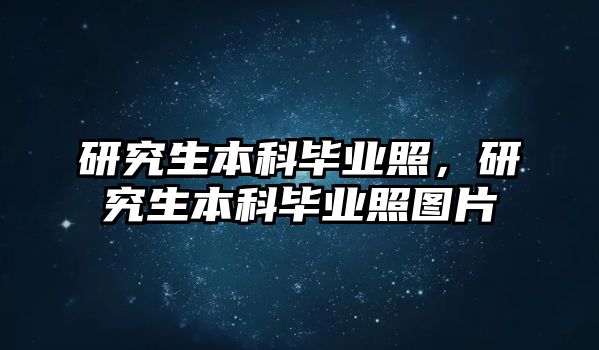 研究生本科毕业照，研究生本科毕业照图片